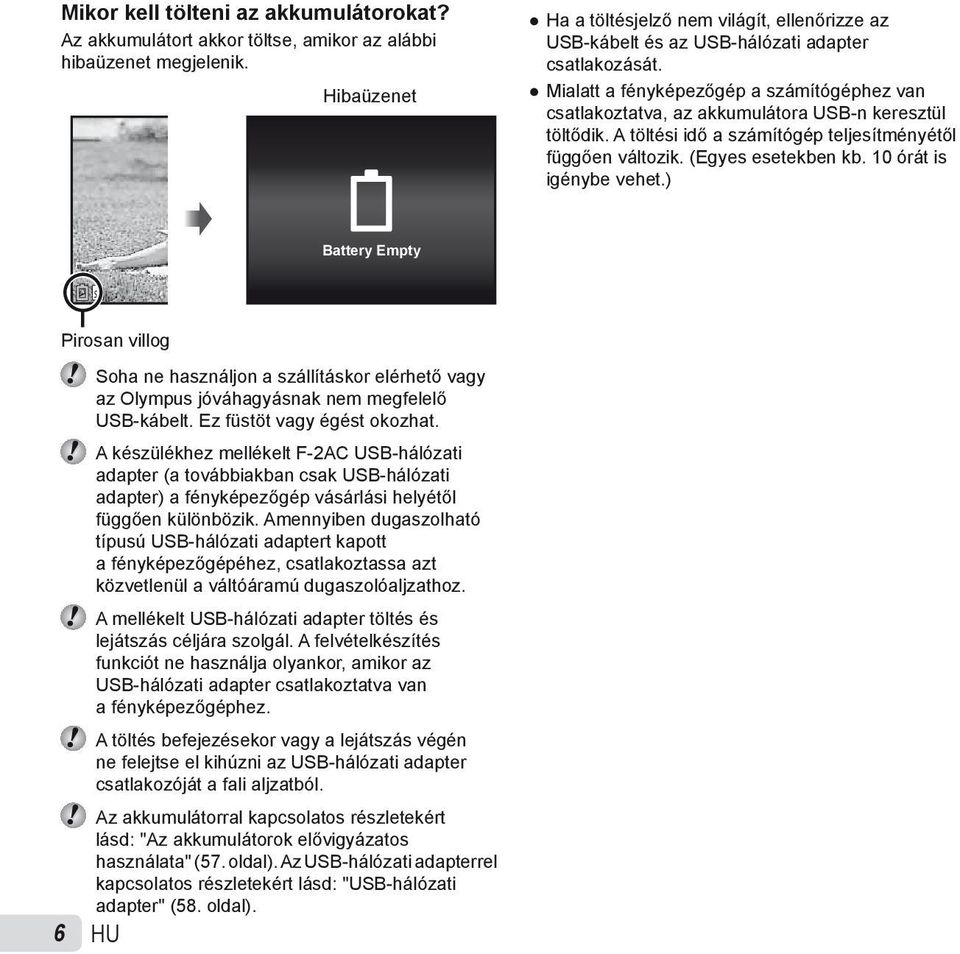 **Mikor kell tölteni az akkumulátorokat?**
Az akkumulátort akkor töltse, amikor az alábbi hibaüzenet megjelenik.

Hibaüzenet

Battery Empty

Pirosan villog

Soha ne használjon a szállításkor elérhető vagy az Olympus jóváhagyásnak nem megfelelő USB-kábelt. Ez füstöt vagy égést okozhat.

A készülékhez mellékelt F-2AC USB-hálózati adapter (a továbbiakban csak USB-hálózati adapter) a fényképezőgép vásárlási helyétől függően különbözik. Amennyiben dugaszolható típusú USB-hálózati adaptert kapott a fényképezőgépéhez, csatlakoztassa azt közvetlenül a váltóáramú dugaszolóaljzathoz.

A mellékelt USB-hálózati adapter töltés és lejátszás céljára szolgál. A felvételkészítés funkciót ne használja olyankor, amikor az USB-hálózati adapter csatlakoztatva van a fényképezőgéphez.

A töltés befejezésekor vagy a lejátszás végén ne felejtse el kihúzni az USB-hálózati adapter csatlakozóját a fali aljzatból.

Az akkumulátorral kapcsolatos részletekért lásd: "Az akkumulátorok elővigyázatos használata" (57. oldal). Az USB-hálózati adapterrel kapcsolatos részletekért lásd: "USB-hálózati adapter" (58. oldal).

● Ha a töltésjelző nem világít, ellenőrizze az USB-kábelt és az USB-hálózati adapter csatlakozását.
● Mialatt a fényképezőgép a számítógéphez van csatlakoztatva, az akkumulátora USB-n keresztül töltődik. A töltési idő a számítógép teljesítményétől függően változik. (Egyes esetekben kb. 10 órát is igénybe vehet.)

6 HU